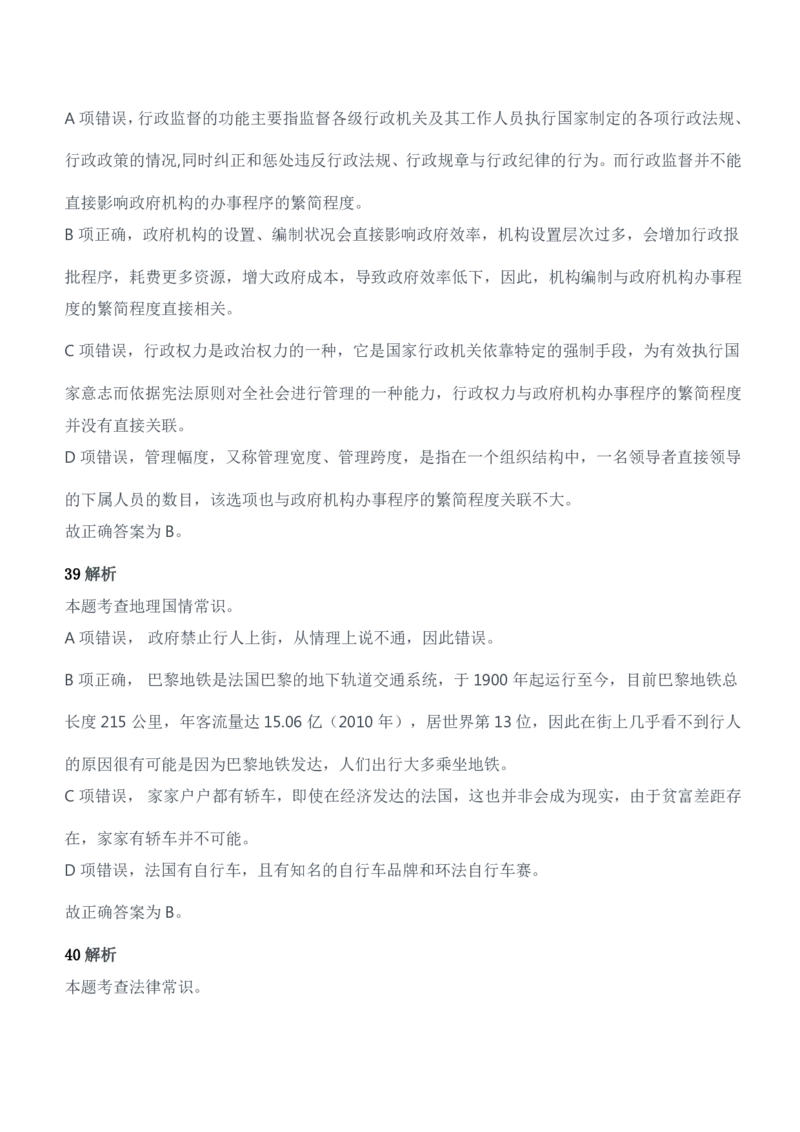 A 项错误，行政监督的功能主要指监督各级行政机关及其工作人员执行国家制定的各项行政法规、行政政策的情况,同时纠正和惩处违反行政法规、行政规章与行政纪律的行为。而行政监督并不能直接影响政府机构的办事程序的繁简程度。
B 项正确，政府机构的设置、编制状况会直接影响政府效率，机构设置层次过多，会增加行政报批程序，耗费更多资源，增大政府成本，导致政府效率低下，因此，机构编制与政府机构办事程度的繁简程度直接相关。
C 项错误，行政权力是政治权力的一种，它是国家行政机关依靠特定的强制手段，为有效执行国家意志而依据宪法原则对全社会进行管理的一种能力，行政权力与政府机构办事程序的繁简程度并没有直接关联。
D 项错误，管理幅度，又称管理宽度、管理跨度，是指在一个组织结构中，一名领导者直接领导的下属人员的数目，该选项也与政府机构办事程序的繁简程度关联不大。
故正确答案为 B。

39 解析
本题考查地理国情常识。
A 项错误， 政府禁止行人上街，从情理上说不通，因此错误。
B 项正确， 巴黎地铁是法国巴黎的地下轨道交通系统，于 1900 年起运行至今，目前巴黎地铁总长度 215 公里，年客流量达 15.06 亿（2010 年），居世界第 13 位，因此在街上几乎看不到行人的原因很有可能是因为巴黎地铁发达，人们出行大多乘坐地铁。
C 项错误， 家家户户都有轿车，即使在经济发达的法国，这也并非会成为现实，由于贫富差距存在，家家有轿车并不可能。
D 项错误，法国有自行车，且有知名的自行车品牌和环法自行车赛。
故正确答案为 B。

40 解析
本题考查法律常识。